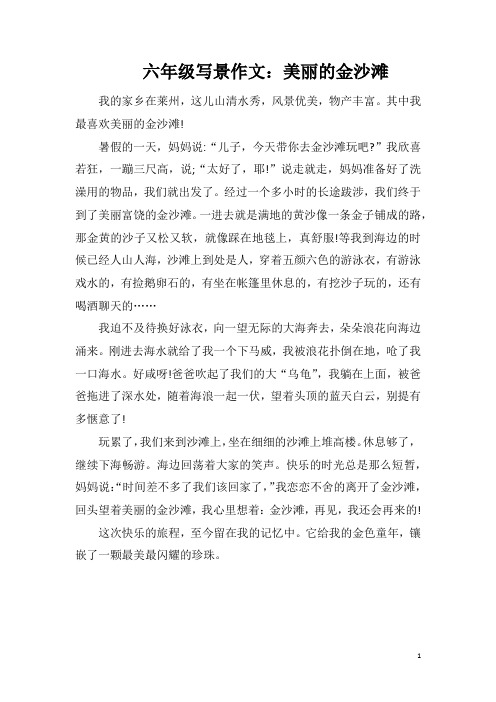 六年级写景作文：美丽的金沙滩

我的家乡在莱州，这儿山清水秀，风景优美，物产丰富。其中我最喜欢美丽的金沙滩!

暑假的一天，妈妈说:“儿子，今天带你去金沙滩玩吧?”我欣喜若狂，一蹦三尺高，说;“太好了，耶!”说走就走，妈妈准备好了洗澡用的物品，我们就出发了。经过一个多小时的长途跋涉，我们终于到了美丽富饶的金沙滩。一进去就是满地的黄沙像一条金子铺成的路，那金黄的沙子又松又软，就像踩在地毯上，真舒服!等我到海边的时候已经人山人海，沙滩上到处是人，穿着五颜六色的游泳衣，有游泳戏水的，有捡鹅卵石的，有坐在帐篷里休息的，有挖沙子玩的，还有喝酒聊天的……

我迫不及待换好泳衣，向一望无际的大海奔去，朵朵浪花向海边涌来。刚进去海水就给了我一个下马威，我被浪花扑倒在地，呛了我一口海水。好咸呀!爸爸吹起了我们的大“乌龟”，我躺在上面，被爸爸拖进了深水处，随着海浪一起一伏，望着头顶的蓝天白云，别提有多惬意了!

玩累了，我们来到沙滩上，坐在细细的沙滩上堆高楼。休息够了，继续下海畅游。海边回荡着大家的笑声。快乐的时光总是那么短暂，妈妈说:“时间差不多了我们该回家了，”我恋恋不舍的离开了金沙滩，回头望着美丽的金沙滩，我心里想着：金沙滩，再见，我还会再来的!

这次快乐的旅程，至今留在我的记忆中。它给我的金色童年，镶嵌了一颗最美最闪耀的珍珠。

1